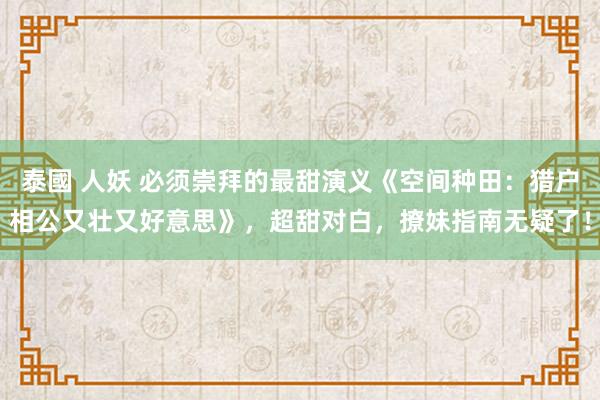 泰國 人妖 必须崇拜的最甜演义《空间种田：猎户相公又壮又好意思》，超甜对白，撩妹指南无疑了！